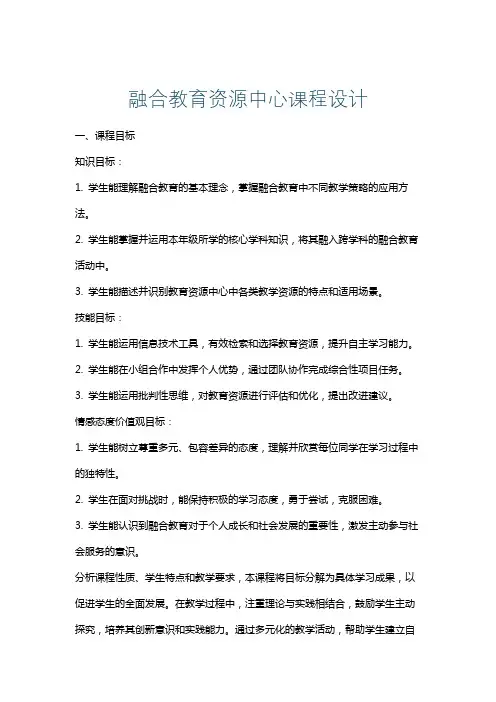 融合教育资源中心课程设计

一、课程目标

知识目标：

1. 学生能理解融合教育的基本理念，掌握融合教育中不同教学策略的应用方法。

2. 学生能掌握并运用本年级所学的核心学科知识，将其融入跨学科的融合教育活动中。

3. 学生能描述并识别教育资源中心中各类教学资源的特点和适用场景。

技能目标：

1. 学生能运用信息技术工具，有效检索和选择教育资源，提升自主学习能力。

2. 学生能在小组合作中发挥个人优势，通过团队协作完成综合性项目任务。

3. 学生能运用批判性思维，对教育资源进行评估和优化，提出改进建议。

情感态度价值观目标：

1. 学生能树立尊重多元、包容差异的态度，理解并欣赏每位同学在学习过程中的独特性。

2. 学生在面对挑战时，能保持积极的学习态度，勇于尝试，克服困难。

3. 学生能认识到融合教育对于个人成长和社会发展的重要性，激发主动参与社会服务的意识。

分析课程性质、学生特点和教学要求，本课程将目标分解为具体学习成果，以促进学生的全面发展。在教学过程中，注重理论与实践相结合，鼓励学生主动探究，培养其创新意识和实践能力。通过多元化的教学活动，帮助学生建立自